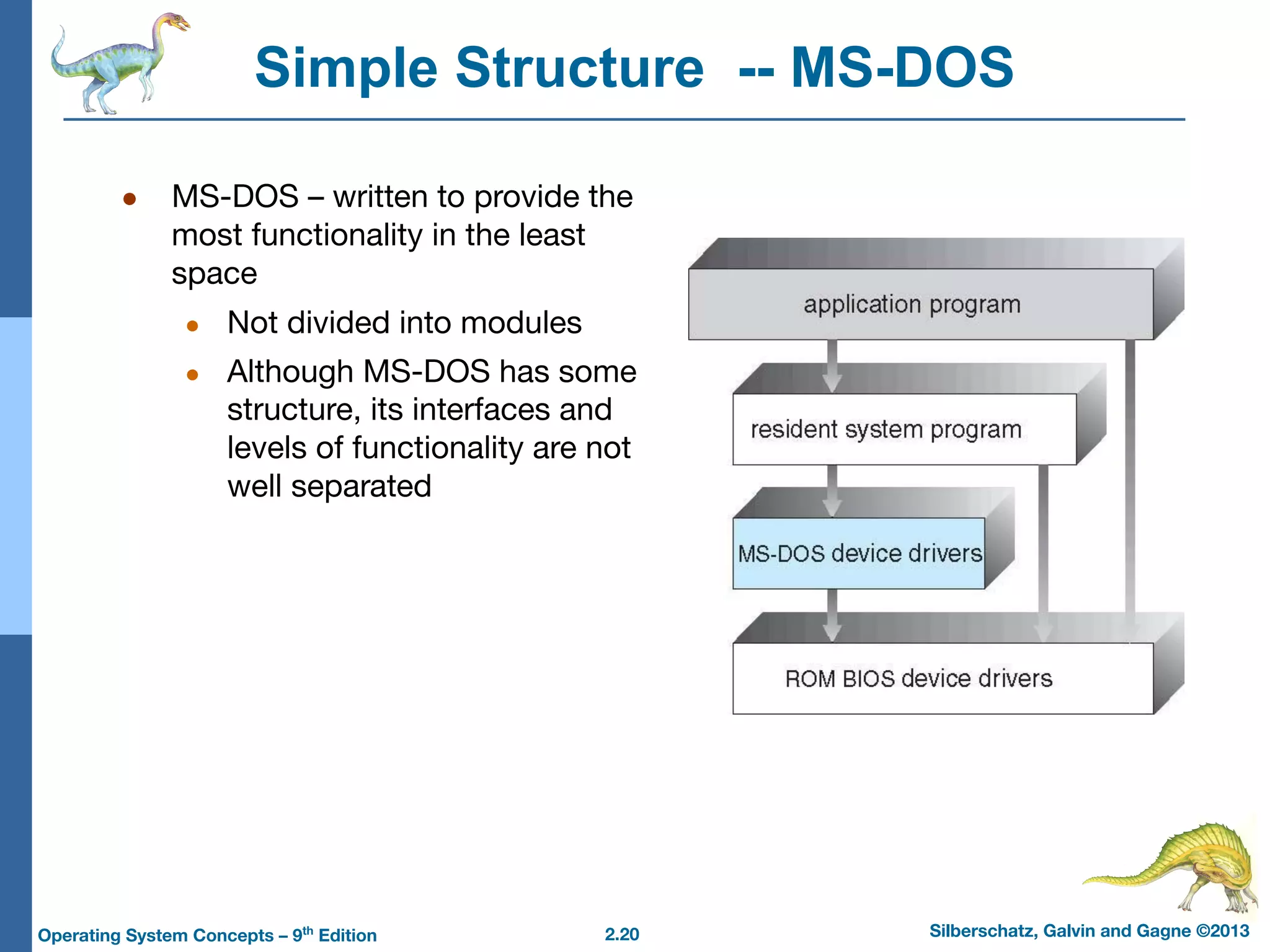 Simple Structure -- MS-DOS

- MS-DOS – written to provide the most functionality in the least space
  - Not divided into modules
  - Although MS-DOS has some structure, its interfaces and levels of functionality are not well separated

application program

resident system program

MS-DOS device drivers

ROM BIOS device drivers

Operating System Concepts – 9$^{th}$ Edition

2.20

Silberschatz, Galvin and Gagne ©2013